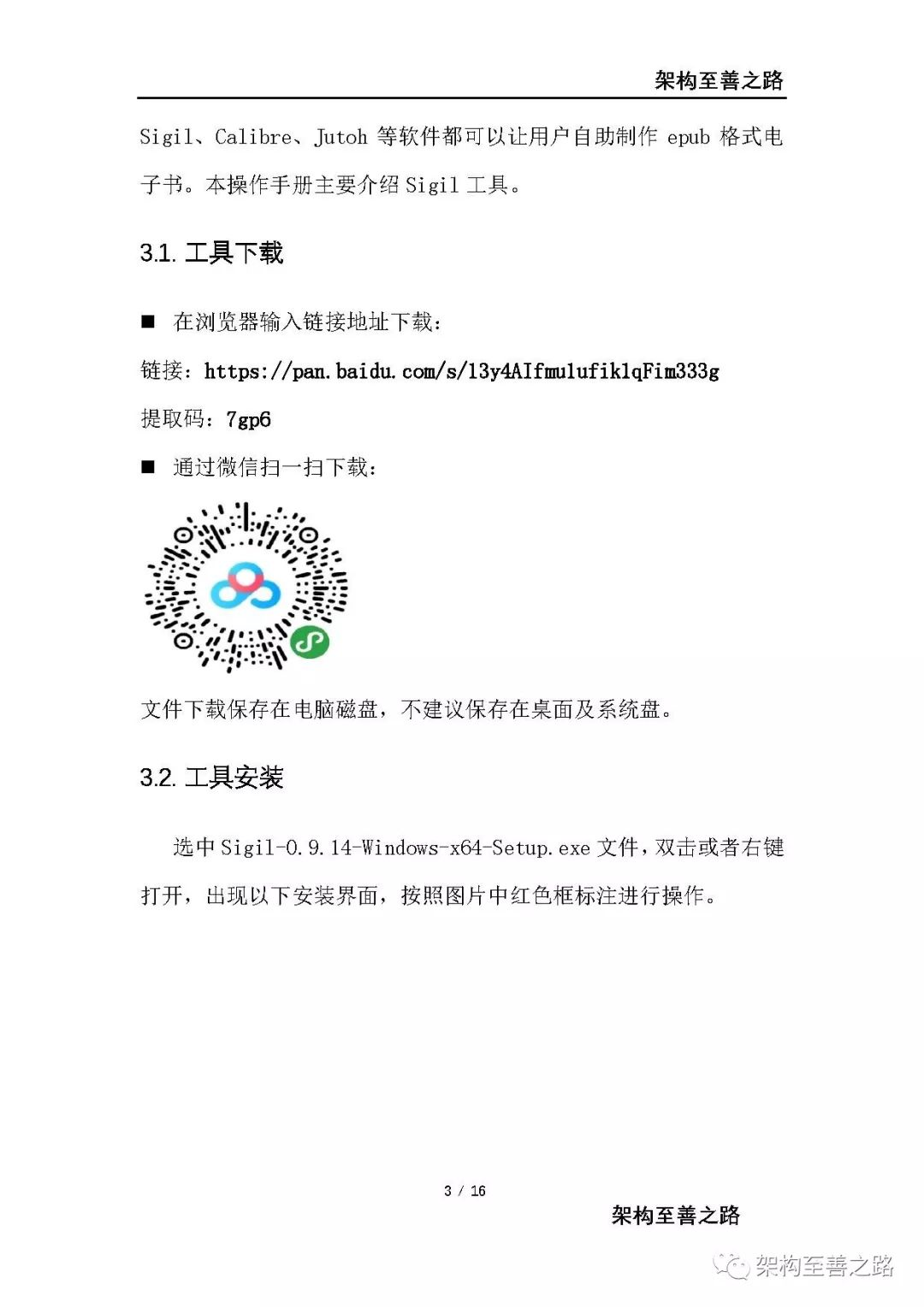 架构至善之路

Sigil、Calibre、Jutoh 等软件都可以让用户自助制作 epub 格式电子书。本操作手册主要介绍 Sigil 工具。

3.1. 工具下载

■ 在浏览器输入链接地址下载：

链接：https://pan.baidu.com/s/13y4AIfmulufiklqFim333g

提取码：7gp6

■ 通过微信扫一扫下载：

文件下载保存在电脑磁盘，不建议保存在桌面及系统盘。

3.2. 工具安装

选中 Sigil-0.9.14-Windows-x64-Setup.exe 文件，双击或者右键打开，出现以下安装界面，按照图片中红色框标注进行操作。

3 / 16

架构至善之路

架构至善之路